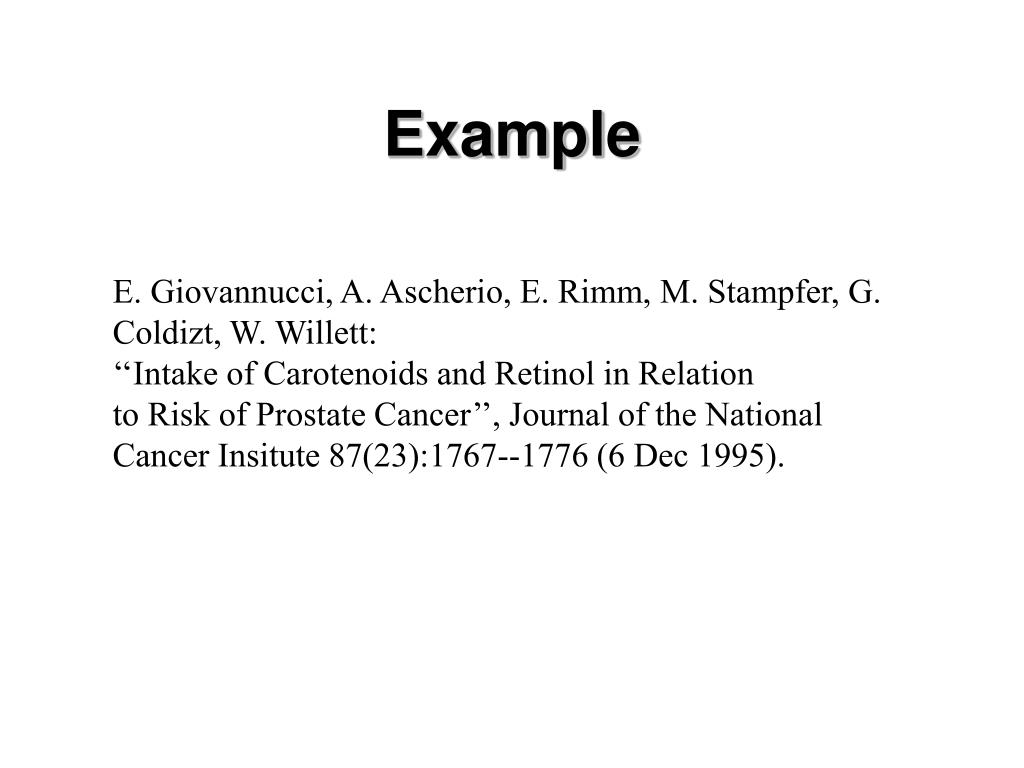 Example

E. Giovannucci, A. Ascherio, E. Rimm, M. Stampfer, G. Coldizt, W. Willett:
‘‘Intake of Carotenoids and Retinol in Relation to Risk of Prostate Cancer’’, Journal of the National Cancer Insitute 87(23):1767--1776 (6 Dec 1995).